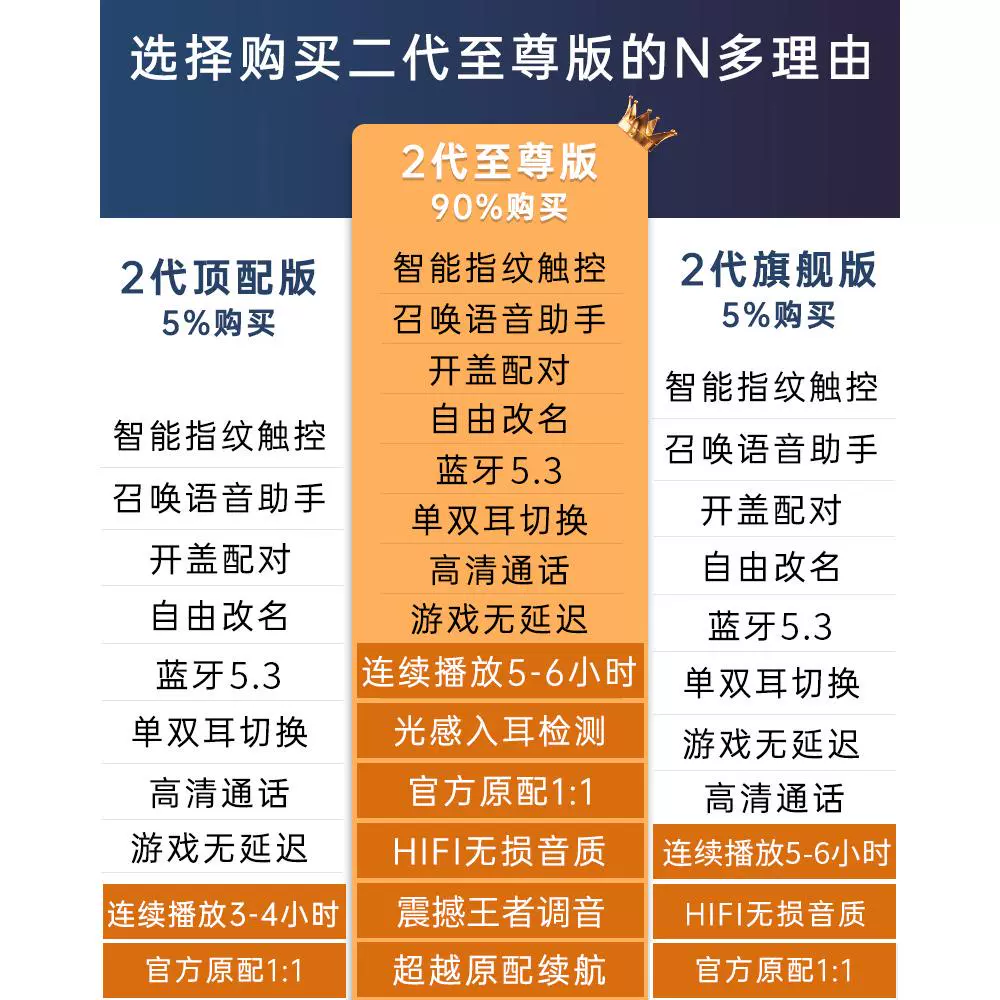 选择购买二代至尊版的N多理由

2代顶配版
5%购买

智能指纹触控
召唤语音助手
开盖配对
自由改名
蓝牙5.3
单双耳切换
高清通话
游戏无延迟
连续播放3-4小时
官方原配1:1

2代至尊版
90%购买

智能指纹触控
召唤语音助手
开盖配对
自由改名
蓝牙5.3
单双耳切换
高清通话
游戏无延迟
连续播放5-6小时
光感入耳检测
官方原配1:1
HIFI无损音质
震撼王者调音
超越原配续航

2代旗舰版
5%购买

智能指纹触控
召唤语音助手
开盖配对
自由改名
蓝牙5.3
单双耳切换
游戏无延迟
高清通话
连续播放5-6小时
HIFI无损音质
官方原配1:1